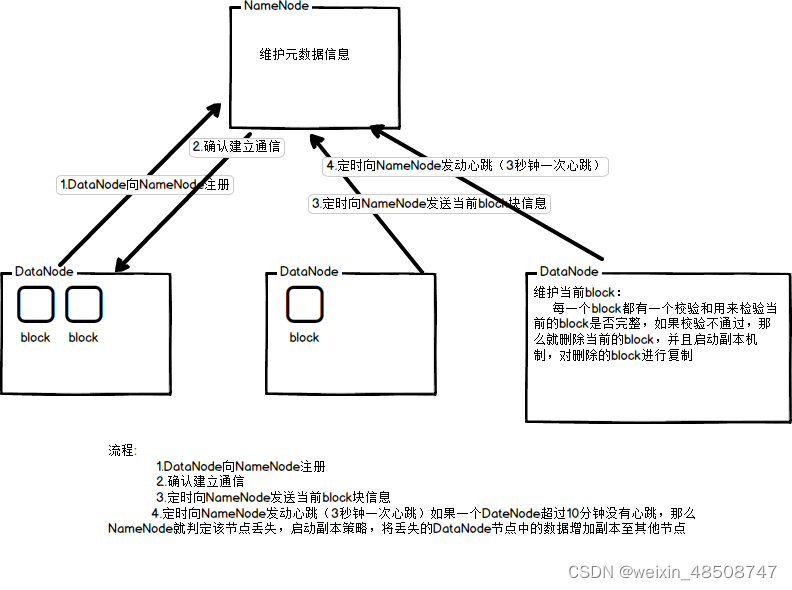 NameNode

维护元数据信息

2.确认建立通信

4.定时向NameNode发动心跳（3秒钟一次心跳）

1.DataNode向NameNode注册

3.定时向NameNode发送当前block块信息

DataNode

block block

DataNode

block

DataNode

维护当前block：
每一个block都有一个校验和用来检验当前的block是否完整，如果校验不通过，那么就删除当前的block，并且启动副本机制，对删除的block进行复制

流程:
1.DataNode向NameNode注册
2.确认建立通信
3.定时向NameNode发送当前block块信息
4.定时向NameNode发动心跳（3秒钟一次心跳）如果一个DateNode超过10分钟没有心跳，那么NameNode就判定该节点丢失，启动副本策略，将丢失的DataNode节点中的数据增加副本至其他节点

CSDN @weixin_48508747